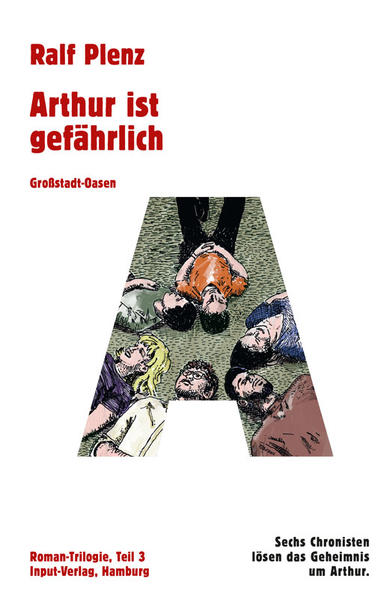 Ralf Plenz

Arthur ist gefährlich

Großstadt-Oasen

Roman-Trilogie, Teil 3
Input-Verlag, Hamburg

Sechs Chronisten lösen das Geheimnis um Arthur.